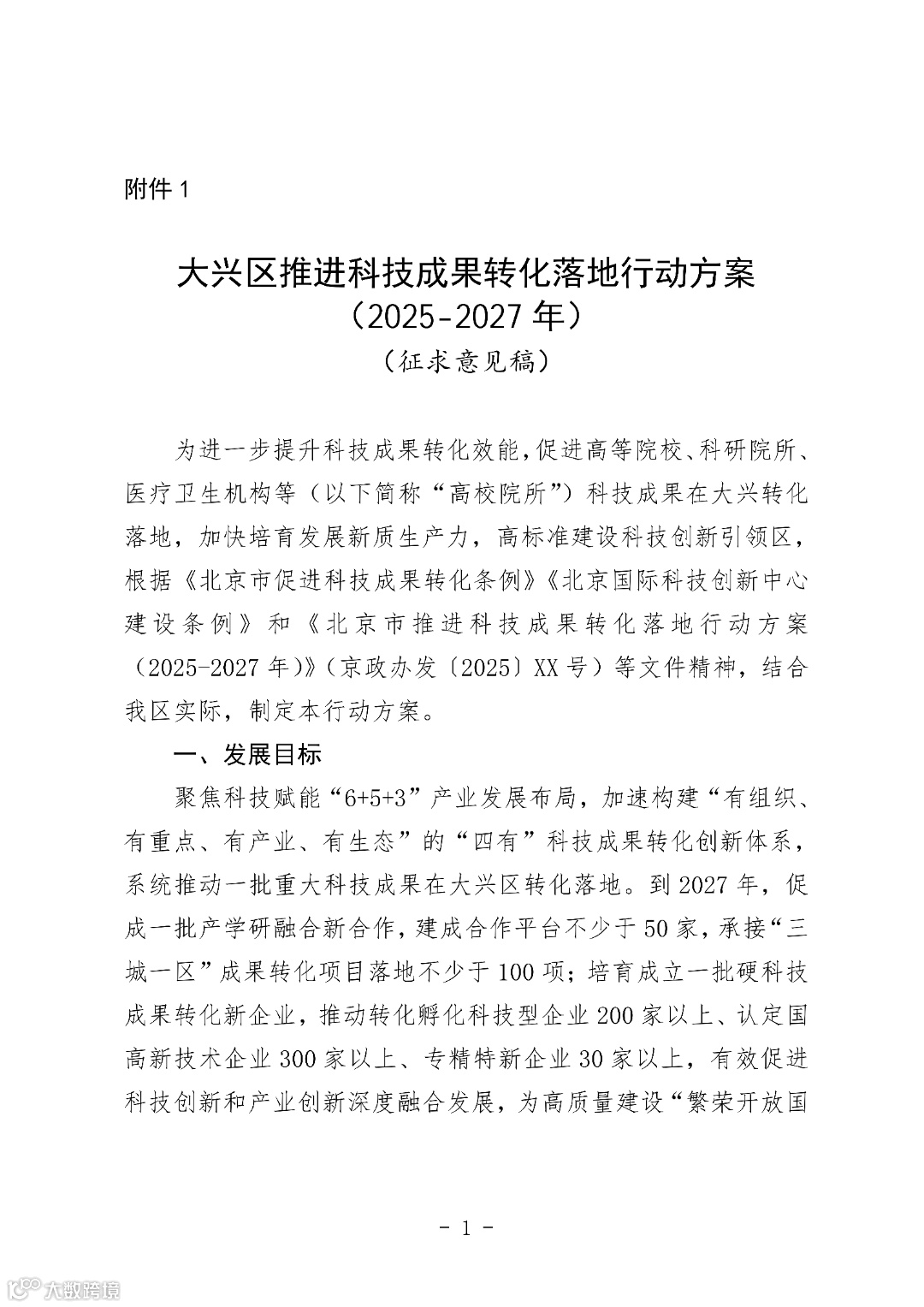 附件 1

大兴区推进科技成果转化落地行动方案
（2025-2027 年）
（征求意见稿）

为进一步提升科技成果转化效能，促进高等院校、科研院所、医疗卫生机构等（以下简称“高校院所”）科技成果在大兴转化落地，加快培育发展新质生产力，高标准建设科技创新引领区，根据《北京市促进科技成果转化条例》《北京国际科技创新中心建设条例》和《北京市推进科技成果转化落地行动方案（2025-2027 年）》（京政办发〔2025〕XX 号）等文件精神，结合我区实际，制定本行动方案。

一、发展目标

聚焦科技赋能“6+5+3”产业发展布局，加速构建“有组织、有重点、有产业、有生态”的“四有”科技成果转化创新体系，系统推动一批重大科技成果在大兴区转化落地。到 2027 年，促成一批产学研融合新合作，建成合作平台不少于 50 家，承接“三城一区”成果转化项目落地不少于 100 项；培育成立一批硬科技成果转化新企业，推动转化孵化科技型企业 200 家以上、认定国高新技术企业 300 家以上、专精特新企业 30 家以上，有效促进科技创新和产业创新深度融合发展，为高质量建设“繁荣开放国

- 1 -

大数跨境